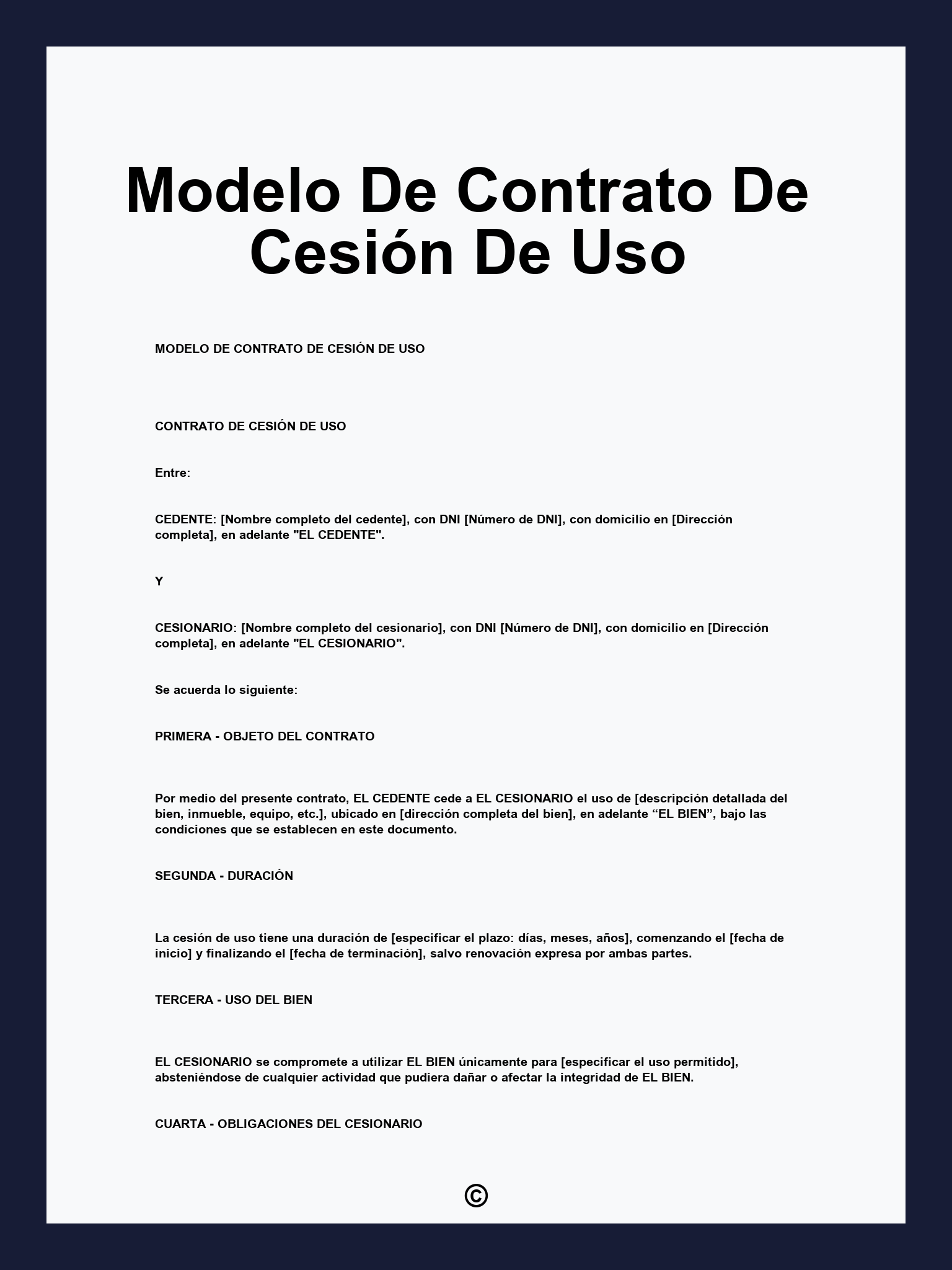 Modelo De Contrato De Cesión De Uso

MODELO DE CONTRATO DE CESIÓN DE USO

CONTRATO DE CESIÓN DE USO

Entre:

CEDENTE: [Nombre completo del cedente], con DNI [Número de DNI], con domicilio en [Dirección completa], en adelante "EL CEDENTE".

Y

CESIONARIO: [Nombre completo del cesionario], con DNI [Número de DNI], con domicilio en [Dirección completa], en adelante "EL CESIONARIO".

Se acuerda lo siguiente:

PRIMERA - OBJETO DEL CONTRATO

Por medio del presente contrato, EL CEDENTE cede a EL CESIONARIO el uso de [descripción detallada del bien, inmueble, equipo, etc.], ubicado en [dirección completa del bien], en adelante “EL BIEN”, bajo las condiciones que se establecen en este documento.

SEGUNDA - DURACIÓN

La cesión de uso tiene una duración de [especificar el plazo: días, meses, años], comenzando el [fecha de inicio] y finalizando el [fecha de terminación], salvo renovación expresa por ambas partes.

TERCERA - USO DEL BIEN

EL CESIONARIO se compromete a utilizar EL BIEN únicamente para [especificar el uso permitido], absteniéndose de cualquier actividad que pudiera dañar o afectar la integridad de EL BIEN.

CUARTA - OBLIGACIONES DEL CESIONARIO

©